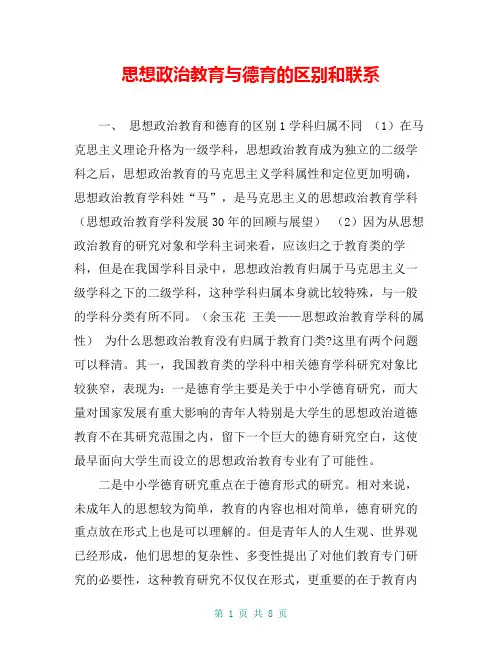 思想政治教育与德育的区别和联系

一、 思想政治教育和德育的区别 1 学科归属不同 （1）在马克思主义理论升格为一级学科，思想政治教育成为独立的二级学科之后，思想政治教育的马克思主义学科属性和定位更加明确，思想政治教育学科姓“马”，是马克思主义的思想政治教育学科（思想政治教育学科发展 30 年的回顾与展望） （2）因为从思想政治教育的研究对象和学科主词来看，应该归之于教育类的学科，但是在我国学科目录中，思想政治教育归属于马克思主义一级学科之下的二级学科，这种学科归属本身就比较特殊，与一般的学科分类有所不同。（余玉花 王美——思想政治教育学科的属性） 为什么思想政治教育没有归属于教育门类?这里有两个问题可以释清。其一，我国教育类的学科中相关德育学科研究对象比较狭窄，表现为：一是德育学主要是关于中小学德育研究，而大量对国家发展有重大影响的青年人特别是大学生的思想政治道德教育不在其研究范围之内，留下一个巨大的德育研究空白，这使最早面向大学生而设立的思想政治教育专业有了可能性。

二是中小学德育研究重点在于德育形式的研究。相对来说，未成年人的思想较为简单，教育的内容也相对简单，德育研究的重点放在形式上也是可以理解的。但是青年人的人生观、世界观已经形成，他们思想的复杂性、多变性提出了对他们教育专门研究的必要性，这种教育研究不仅仅在形式，更重要的在于教育内

第 1 页 共 8 页